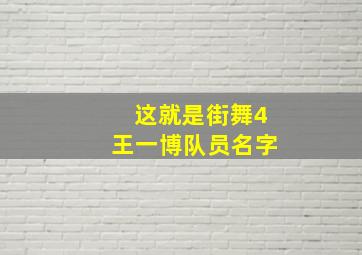 这就是街舞4
王一博队员名字